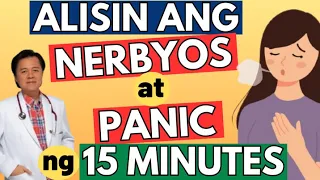 ALISIN ANG
NERBYOS
at
PANIC
ng 15 MINUTES